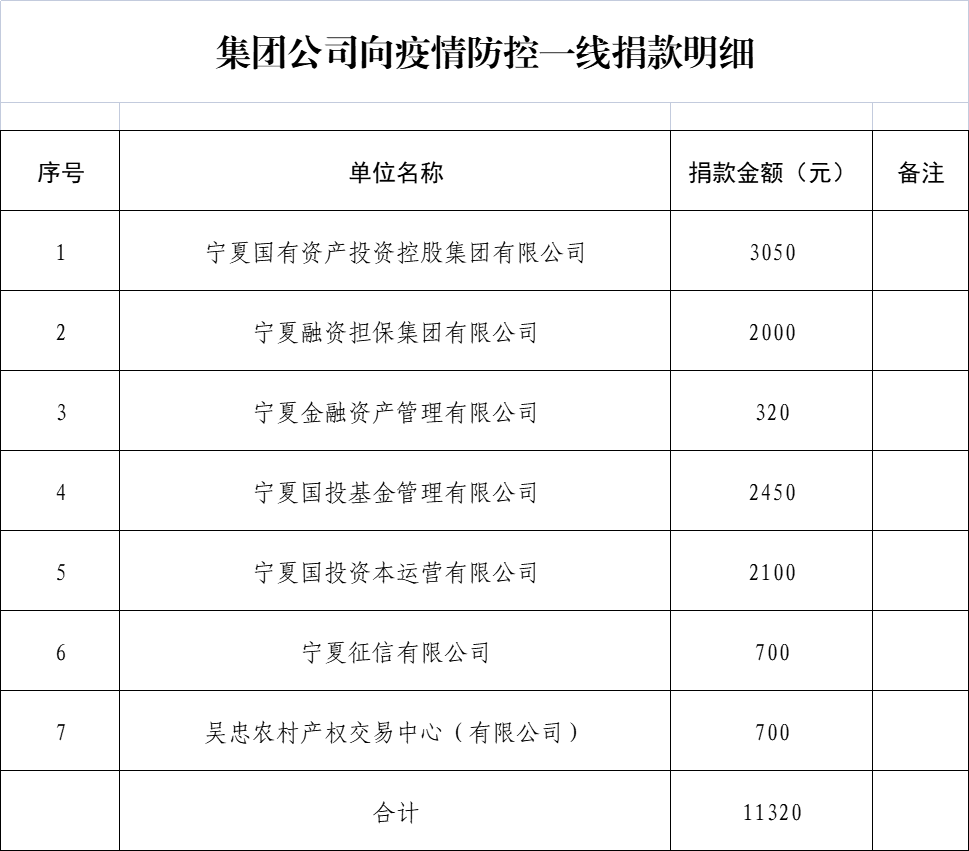 集团公司向疫情防控一线捐款明细

| 序号 | 单位名称 | 捐款金额（元） | 备注 |
|---|---|---|---|
| 1 | 宁夏国有资产投资控股集团有限公司 | 3050 | |
| 2 | 宁夏融资担保集团有限公司 | 2000 | |
| 3 | 宁夏金融资产管理有限公司 | 320 | |
| 4 | 宁夏国投基金管理有限公司 | 2450 | |
| 5 | 宁夏国投资本运营有限公司 | 2100 | |
| 6 | 宁夏征信有限公司 | 700 | |
| 7 | 吴忠农村产权交易中心（有限公司） | 700 | |
| | 合计 | 11320 | |